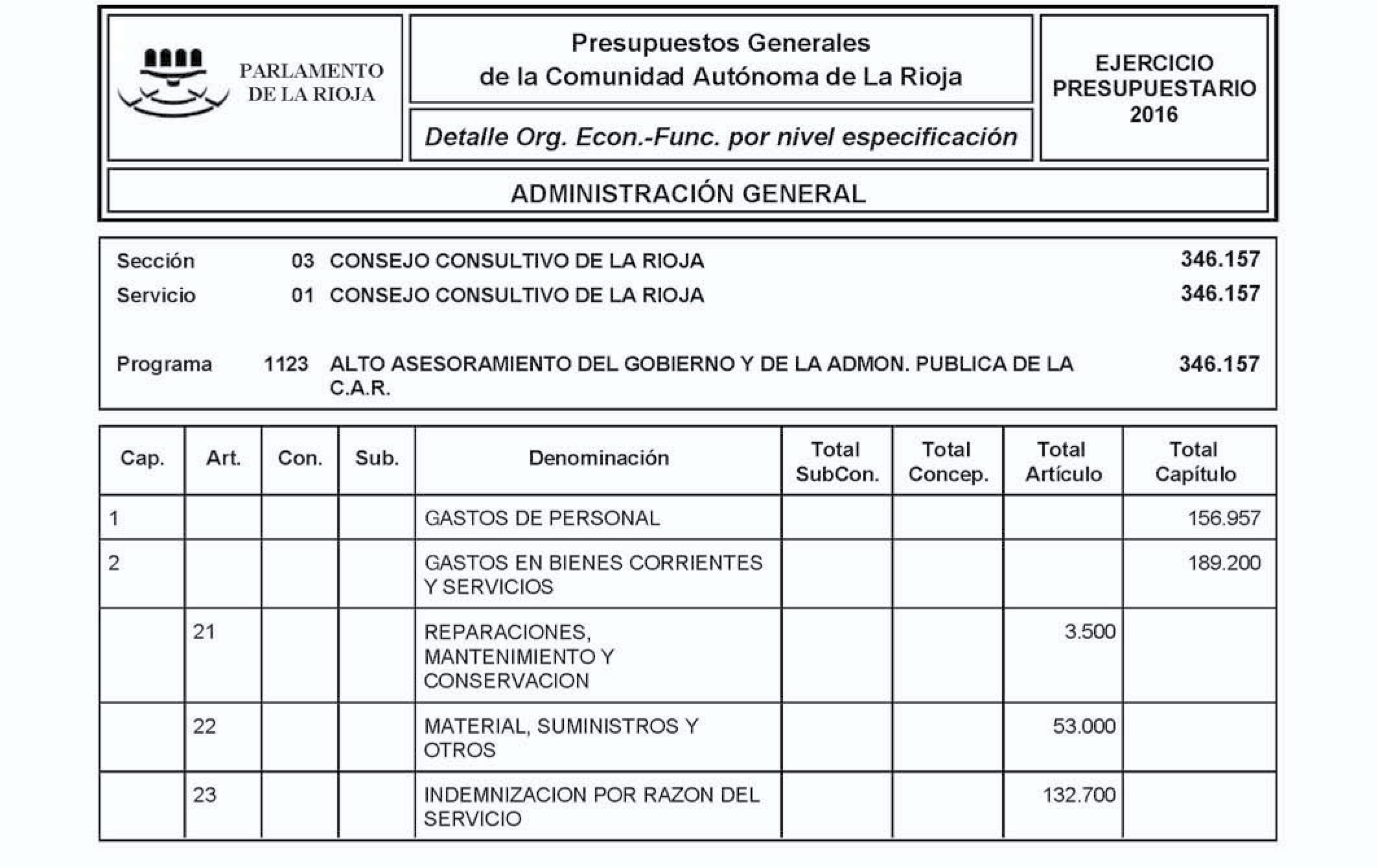 PARLAMENTO DE LA RIOJA

Presupuestos Generales de la Comunidad Autónoma de La Rioja

Detalle Org. Econ.-Func. por nivel especificación

EJERCICIO PRESUPUESTARIO 2016

ADMINISTRACIÓN GENERAL

Sección 03 CONSEJO CONSULTIVO DE LA RIOJA 346.157
Servicio 01 CONSEJO CONSULTIVO DE LA RIOJA 346.157

Programa 1123 ALTO ASESORAMIENTO DEL GOBIERNO Y DE LA ADMON. PUBLICA DE LA C.A.R. 346.157

| Cap. | Art. | Con. | Sub. | Denominación | Total SubCon. | Total Concep. | Total Artículo | Total Capítulo |
|---|---|---|---|---|---|---|---|---|
| 1 | | | | GASTOS DE PERSONAL | | | | 156.957 |
| 2 | | | | GASTOS EN BIENES CORRIENTES Y SERVICIOS | | | | 189.200 |
| | 21 | | | REPARACIONES, MANTENIMIENTO Y CONSERVACION | | | 3.500 | |
| | 22 | | | MATERIAL, SUMINISTROS Y OTROS | | | 53.000 | |
| | 23 | | | INDEMNIZACION POR RAZON DEL SERVICIO | | | 132.700 | |